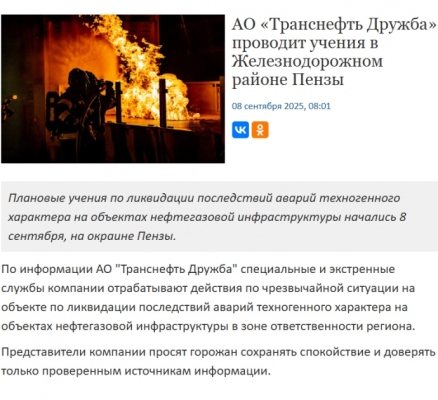 АО «Транснефть Дружба» проводит учения в Железнодорожном районе Пензы

08 сентября 2025, 08:01

Плановые учения по ликвидации последствий аварий техногенного характера на объектах нефтегазовой инфраструктуры начались 8 сентября, на окраине Пензы.

По информации АО "Транснефть Дружба" специальные и экстренные службы компании отрабатывают действия по чрезвычайной ситуации на объекте по ликвидации последствий аварий техногенного характера на объектах нефтегазовой инфраструктуры в зоне ответственности региона.

Представители компании просят горожан сохранять спокойствие и доверять только проверенным источникам информации.